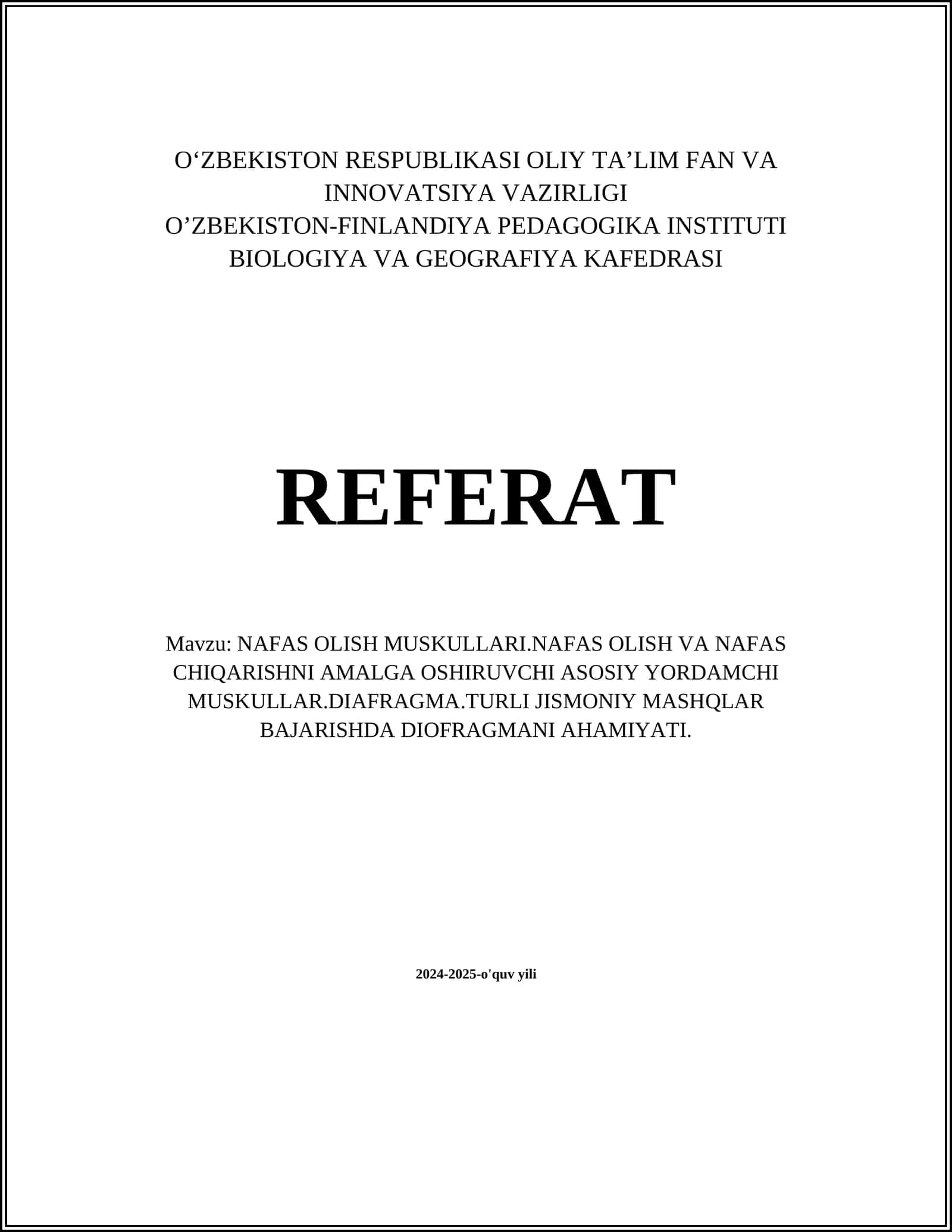 O‘ZBEKISTON RESPUBLIKASI OLIY TA’LIM FAN VA INNOVATSIYA VAZIRLIGI
O’ZBEKISTON-FINLANDIYA PEDAGOGIKA INSTITUTI
BIOLOGIYA VA GEOGRAFIYA KAFEDRASI

REFERAT

Mavzu: NAFAS OLISH MUSKULLARI.NAFAS OLISH VA NAFAS CHIQARISHNI AMALGA OSHIRUVCHI ASOSIY YORDAMCHI MUSKULLAR.DIAFRAGMA.TURLI JISMONIY MASHQLAR BAJARISHDA DIOFRAGMANI AHAMIYATI.

2024-2025-o'quv yili